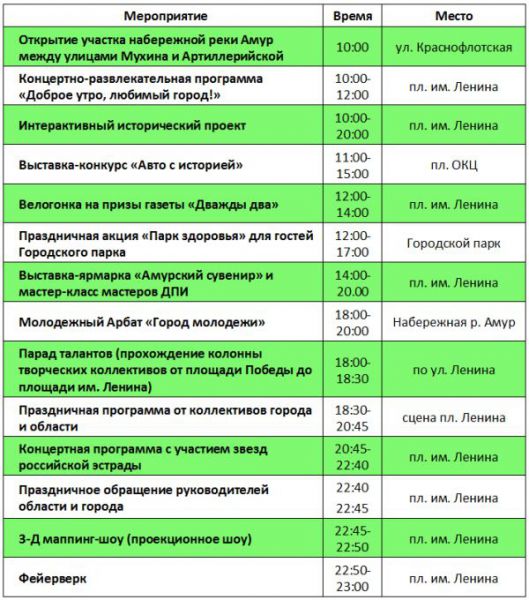 | Мероприятие | Время | Место |
|---|---|---|
| Открытие участка набережной реки Амур между улицами Мухина и Артиллерийской | 10:00 | ул. Краснофлотская |
| Концертно-развлекательная программа «Доброе утро, любимый город!» | 10:00-12:00 | пл. им. Ленина |
| Интерактивный исторический проект | 10:00-20:00 | пл. им. Ленина |
| Выставка-конкурс «Авто с историей» | 11:00-15:00 | пл. ОКЦ |
| Велогонка на призы газеты «Дважды два» | 12:00-14:00 | пл. им. Ленина |
| Праздничная акция «Парк здоровья» для гостей Городского парка | 12:00-17:00 | Городской парк |
| Выставка-ярмарка «Амурский сувенир» и мастер-класс мастеров ДПИ | 14:00-20.00 | пл. им. Ленина |
| Молодежный Арбат «Город молодежи» | 18:00-20:00 | Набережная р. Амур |
| Парад талантов (прохождение колонны творческих коллективов от площади Победы до площади им. Ленина) | 18:00-18:30 | по ул. Ленина |
| Праздничная программа от коллективов города и области | 18:30-20:45 | сцена пл. Ленина |
| Концертная программа с участием звезд российской эстрады | 20:45-22:40 | пл. им. Ленина |
| Праздничное обращение руководителей области и города | 22:40 22:45 | пл. им. Ленина |
| 3-Д маппинг-шоу (проекционное шоу) | 22:45-22:50 | пл. им. Ленина |
| Фейерверк | 22:50-23:00 | пл. им. Ленина |